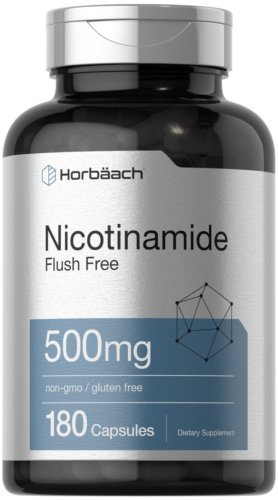 Horbäach

Nicotinamide
Flush Free

500mg

non-gmo / gluten free

180 Capsules

Dietary Supplement